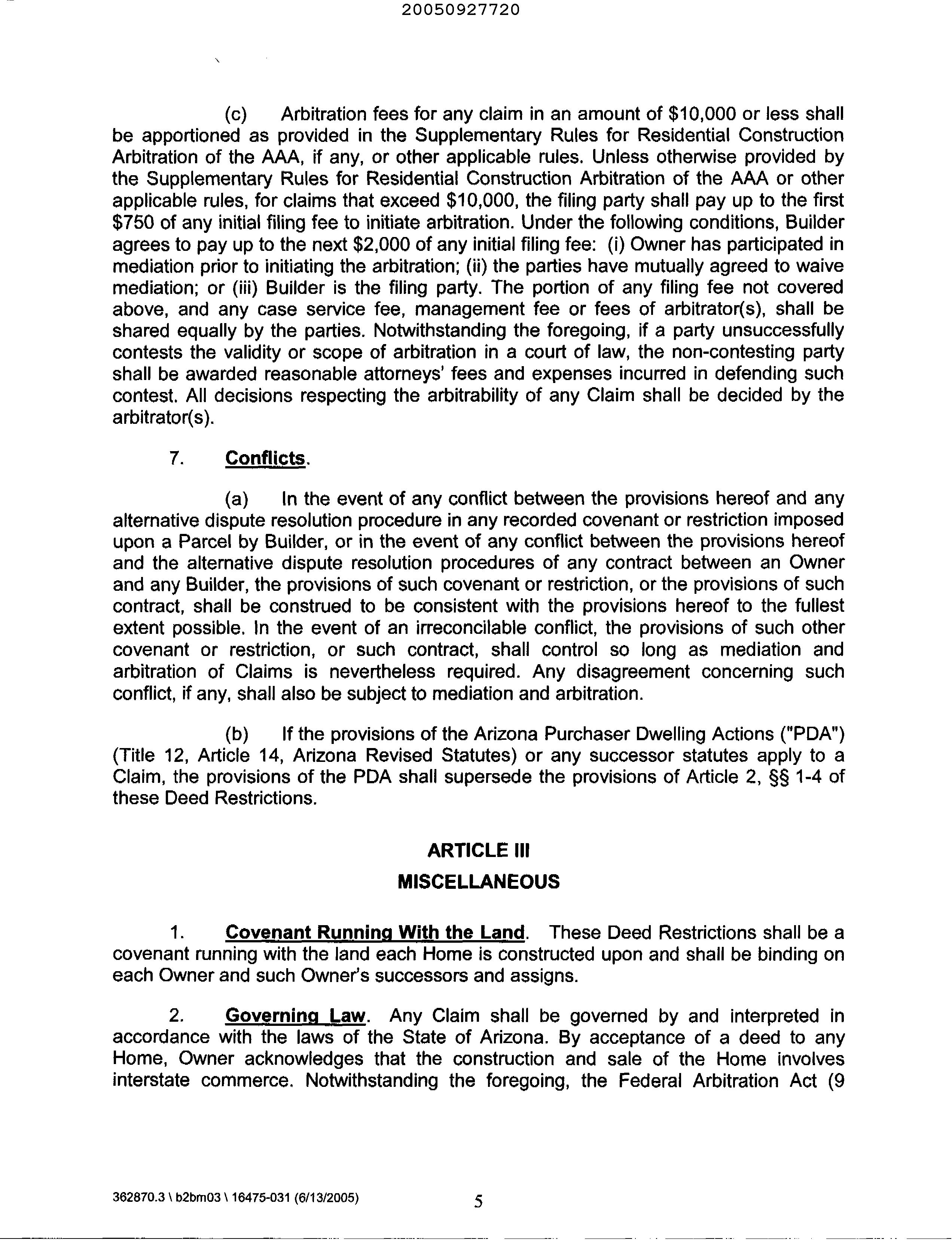 20050927720

(c) Arbitration fees for any claim in an amount of \$10,000 or less shall be apportioned as provided in the Supplementary Rules for Residential Construction Arbitration of the AAA, if any, or other applicable rules. Unless otherwise provided by the Supplementary Rules for Residential Construction Arbitration of the AAA or other applicable rules, for claims that exceed \$10,000, the filing party shall pay up to the first \$750 of any initial filing fee to initiate arbitration. Under the following conditions, Builder agrees to pay up to the next \$2,000 of any initial filing fee: (i) Owner has participated in mediation prior to initiating the arbitration; (ii) the parties have mutually agreed to waive mediation; or (iii) Builder is the filing party. The portion of any filing fee not covered above, and any case service fee, management fee or fees of arbitrator(s), shall be shared equally by the parties. Notwithstanding the foregoing, if a party unsuccessfully contests the validity or scope of arbitration in a court of law, the non-contesting party shall be awarded reasonable attorneys' fees and expenses incurred in defending such contest. All decisions respecting the arbitrability of any Claim shall be decided by the arbitrator(s).

7. Conflicts.

(a) In the event of any conflict between the provisions hereof and any alternative dispute resolution procedure in any recorded covenant or restriction imposed upon a Parcel by Builder, or in the event of any conflict between the provisions hereof and the alternative dispute resolution procedures of any contract between an Owner and any Builder, the provisions of such covenant or restriction, or the provisions of such contract, shall be construed to be consistent with the provisions hereof to the fullest extent possible. In the event of an irreconcilable conflict, the provisions of such other covenant or restriction, or such contract, shall control so long as mediation and arbitration of Claims is nevertheless required. Any disagreement concerning such conflict, if any, shall also be subject to mediation and arbitration.

(b) If the provisions of the Arizona Purchaser Dwelling Actions ("PDA") (Title 12, Article 14, Arizona Revised Statutes) or any successor statutes apply to a Claim, the provisions of the PDA shall supersede the provisions of Article 2, §§ 1-4 of these Deed Restrictions.

ARTICLE III

MISCELLANEOUS

1. Covenant Running With the Land. These Deed Restrictions shall be a covenant running with the land each Home is constructed upon and shall be binding on each Owner and such Owner's successors and assigns.

2. Governing Law. Any Claim shall be governed by and interpreted in accordance with the laws of the State of Arizona. By acceptance of a deed to any Home, Owner acknowledges that the construction and sale of the Home involves interstate commerce. Notwithstanding the foregoing, the Federal Arbitration Act (9

362870.3 \ b2bm03 \ 16475-031 (6/13/2005) 5